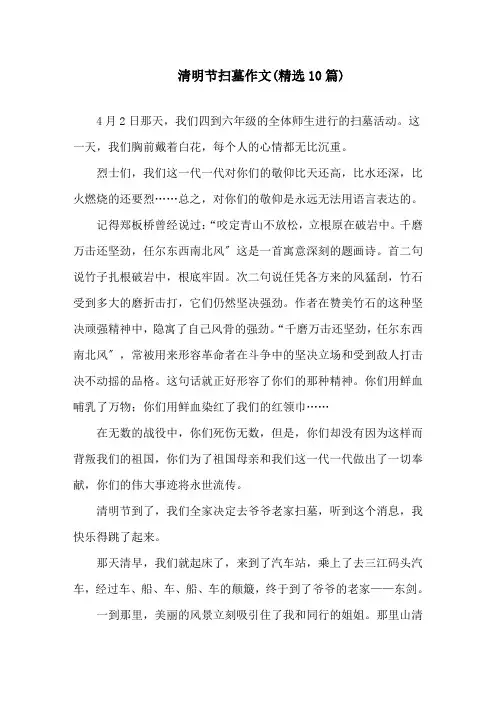 清明节扫墓作文(精选10篇)

4月2日那天，我们四到六年级的全体师生进行的扫墓活动。这一天，我们胸前戴着白花，每个人的心情都无比沉重。

烈士们，我们这一代一代对你们的敬仰比天还高，比水还深，比火燃烧的还要烈……总之，对你们的敬仰是永远无法用语言表达的。

记得郑板桥曾经说过:“咬定青山不放松，立根原在破岩中。千磨万击还坚劲，任尔东西南北风”这是一首寓意深刻的题画诗。首二句说竹子扎根破岩中，根底牢固。次二句说任凭各方来的风猛刮，竹石受到多大的磨折击打，它们仍然坚决强劲。作者在赞美竹石的这种坚决顽强精神中，隐寓了自己风骨的强劲。“千磨万击还坚劲，任尔东西南北风”，常被用来形容革命者在斗争中的坚决立场和受到敌人打击决不动摇的品格。这句话就正好形容了你们的那种精神。你们用鲜血哺乳了万物;你们用鲜血染红了我们的红领巾……

在无数的战役中，你们死伤无数，但是，你们却没有因为这样而背叛我们的祖国，你们为了祖国母亲和我们这一代一代做出了一切奉献，你们的伟大事迹将永世流传。

清明节到了，我们全家决定去爷爷老家扫墓，听到这个消息，我快乐得跳了起来。

那天清早，我们就起床了，来到了汽车站，乘上了去三江码头汽车，经过车、船、车、船、车的颠簸，终于到了爷爷的老家——东剑。

一到那里，美丽的风景立刻吸引住了我和同行的姐姐。那里山清